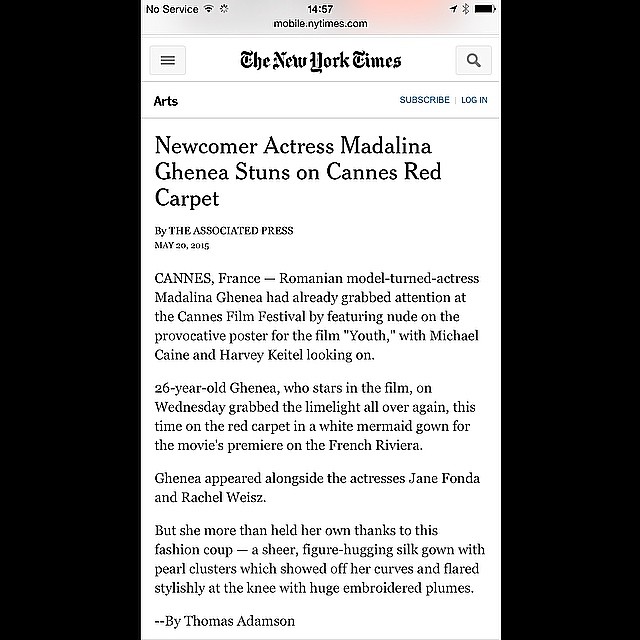 No Service 14:57
mobile.nytimes.com

The New York Times

Arts
SUBSCRIBE | LOG IN

Newcomer Actress Madalina Ghenea Stuns on Cannes Red Carpet

By THE ASSOCIATED PRESS
MAY 20, 2015

CANNES, France — Romanian model-turned-actress Madalina Ghenea had already grabbed attention at the Cannes Film Festival by featuring nude on the provocative poster for the film "Youth," with Michael Caine and Harvey Keitel looking on.

26-year-old Ghenea, who stars in the film, on Wednesday grabbed the limelight all over again, this time on the red carpet in a white mermaid gown for the movie's premiere on the French Riviera.

Ghenea appeared alongside the actresses Jane Fonda and Rachel Weisz.

But she more than held her own thanks to this fashion coup — a sheer, figure-hugging silk gown with pearl clusters which showed off her curves and flared stylishly at the knee with huge embroidered plumes.

--By Thomas Adamson